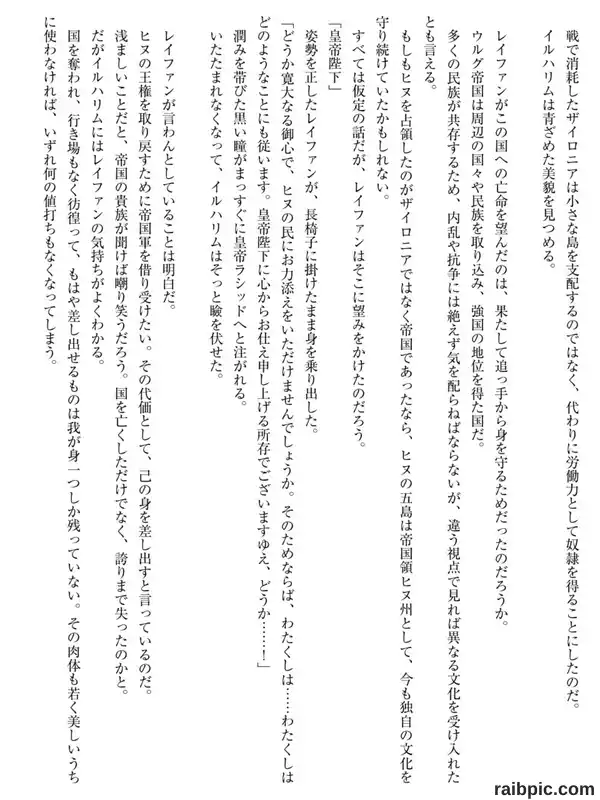 戦で消耗したザイロニアは小さな島を支配するのではなく、代わりに労働力として奴隷を得ることにしたのだ。
イルハリムは青ざめた美貌を見つめる。

レイファンがこの国への亡命を望んだのは、果たして追っ手から身を守るためだったのだろうか。
ウルグ帝国は周辺の国々や民族を取り込み、強国の地位を得た国だ。
多くの民族が共存するため、内乱や抗争には絶えず気を配らねばならないが、違う視点で見れば異なる文化を受け入れたとも言える。
もしもヒヌを占領したのがザイロニアではなく帝国であったなら、ヒヌの五島は帝国領ヒヌ州として、今も独自の文化を守り続けていたかもしれない。
すべては仮定の話だが、レイファンはそこに望みをかけたのだろう。
「皇帝陛下」
姿勢を正したレイファンが、長椅子に掛けたまま身を乗り出した。
「どうか寛大なる御心で、ヒヌの民にお力添えをいただけませんでしょうか。そのためならば、わたくしは……わたくしはどのようなことにも従います。皇帝陛下に心からお仕え申し上げる所存でございますゆえ、どうか……！」
潤みを帯びた黒い瞳がまっすぐに皇帝ラシッドへと注がれる。
いたたまれなくなって、イルハリムはそっと瞼を伏せた。

レイファンが言わんとしていることは明白だ。
ヒヌの王権を取り戻すために帝国軍を借り受けたい。その代価として、己の身を差し出すと言っているのだ。
浅ましいことだと、帝国の貴族が聞けば嘲り笑うだろう。国を亡くしただけでなく、誇りまで失ったのかと。
だがイルハリムにはレイファンの気持ちがよくわかる。
国を奪われ、行き場もなく彷徨って、もはや差し出せるものは我が身一つしか残っていない。その肉体も若く美しいうちに使わなければ、いずれ何の値打ちもなくなってしまう。

raibpic.com